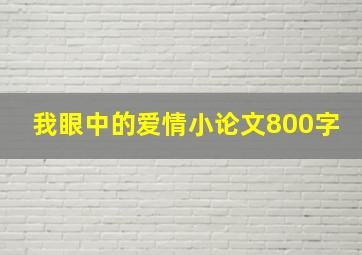 我眼中的爱情小论文800字